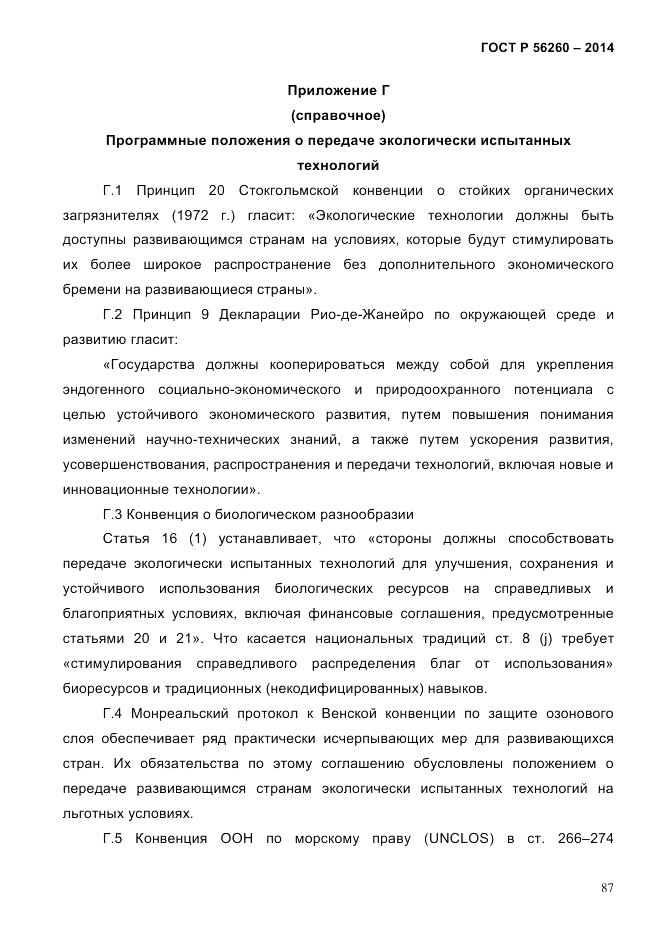 ГОСТ Р 56260 – 2014

Приложение Г
(справочное)
Программные положения о передаче экологически испытанных технологий

Г.1 Принцип 20 Стокгольмской конвенции о стойких органических загрязнителях (1972 г.) гласит: «Экологические технологии должны быть доступны развивающимся странам на условиях, которые будут стимулировать их более широкое распространение без дополнительного экономического бремени на развивающиеся страны».

Г.2 Принцип 9 Декларации Рио-де-Жанейро по окружающей среде и развитию гласит:

«Государства должны кооперироваться между собой для укрепления эндогенного социально-экономического и природоохранного потенциала с целью устойчивого экономического развития, путем повышения понимания изменений научно-технических знаний, а также путем ускорения развития, усовершенствования, распространения и передачи технологий, включая новые и инновационные технологии».

Г.3 Конвенция о биологическом разнообразии

Статья 16 (1) устанавливает, что «стороны должны способствовать передаче экологически испытанных технологий для улучшения, сохранения и устойчивого использования биологических ресурсов на справедливых и благоприятных условиях, включая финансовые соглашения, предусмотренные статьями 20 и 21». Что касается национальных традиций ст. 8 (j) требует «стимулирования справедливого распределения благ от использования» биоресурсов и традиционных (некодифицированных) навыков.

Г.4 Монреальский протокол к Венской конвенции по защите озонового слоя обеспечивает ряд практически исчерпывающих мер для развивающихся стран. Их обязательства по этому соглашению обусловлены положением о передаче развивающимся странам экологически испытанных технологий на льготных условиях.

Г.5 Конвенция ООН по морскому праву (UNCLOS) в ст. 266–274

87